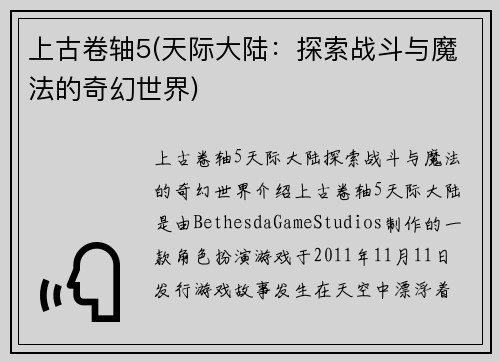 上古卷轴5(天际大陆：探索战斗与魔法的奇幻世界)

上古卷轴5天际大陆探索战斗与魔法的奇幻世界介绍上古卷轴5天际大陆是由BethesdaGameStudios制作的一款角色扮演游戏于2011年11月11日发行游戏故事发生在天空中漂浮着